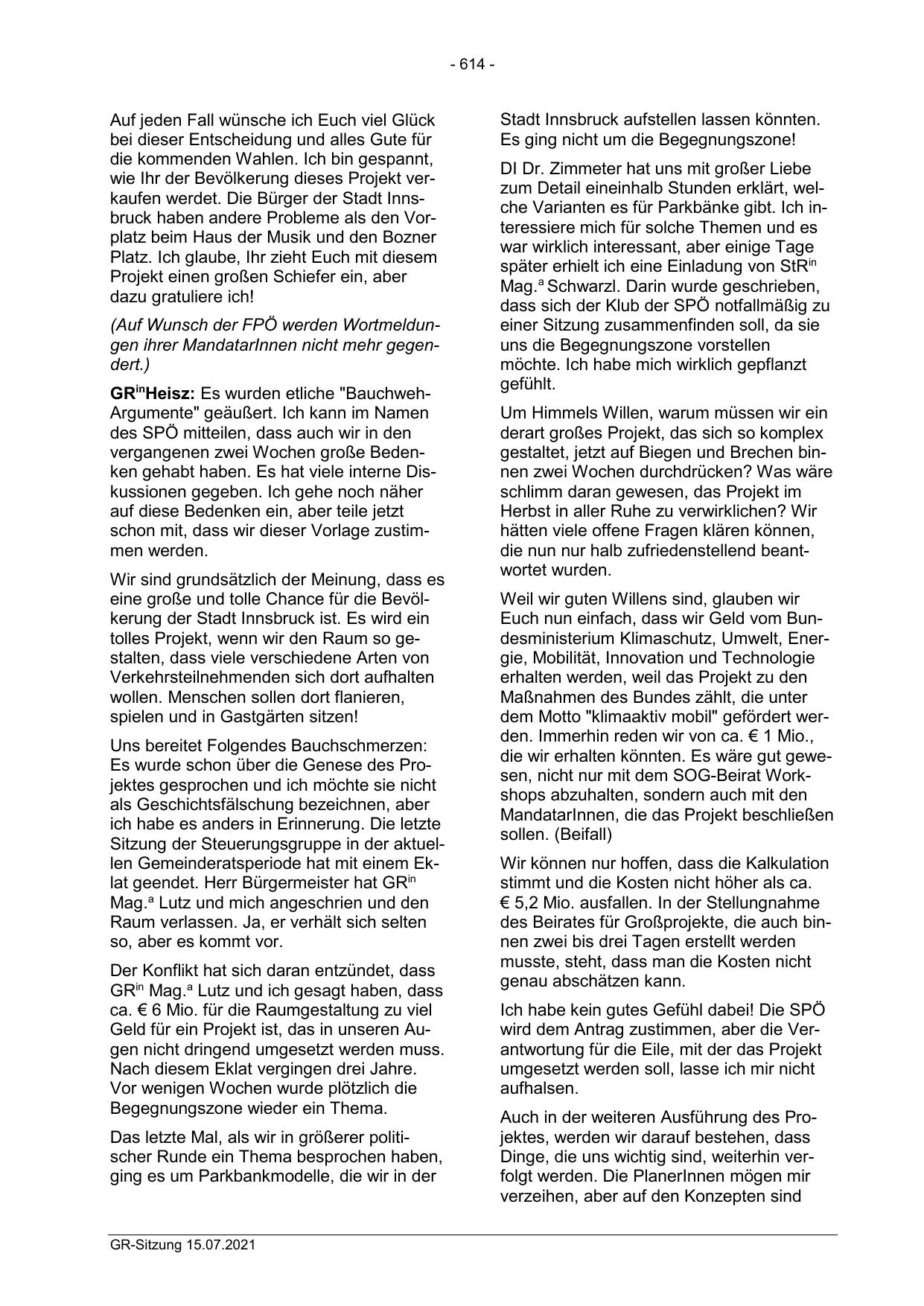 - 614 -

Auf jeden Fall wünsche ich Euch viel Glück bei dieser Entscheidung und alles Gute für die kommenden Wahlen. Ich bin gespannt, wie Ihr der Bevölkerung dieses Projekt verkaufen werdet. Die Bürger der Stadt Innsbruck haben andere Probleme als den Vorplatz beim Haus der Musik und den Bozner Platz. Ich glaube, Ihr zieht Euch mit diesem Projekt einen großen Schiefer ein, aber dazu gratuliere ich!

(Auf Wunsch der FPÖ werden Wortmeldungen ihrer MandatarInnen nicht mehr gegendert.)

GR$^{in}$Heisz: Es wurden etliche "Bauchweh-Argumente" geäußert. Ich kann im Namen des SPÖ mitteilen, dass auch wir in den vergangenen zwei Wochen große Bedenken gehabt haben. Es hat viele interne Diskussionen gegeben. Ich gehe noch näher auf diese Bedenken ein, aber teile jetzt schon mit, dass wir dieser Vorlage zustimmen werden.

Wir sind grundsätzlich der Meinung, dass es eine große und tolle Chance für die Bevölkerung der Stadt Innsbruck ist. Es wird ein tolles Projekt, wenn wir den Raum so gestalten, dass viele verschiedene Arten von Verkehrsteilnehmenden sich dort aufhalten wollen. Menschen sollen dort flanieren, spielen und in Gastgärten sitzen!

Uns bereitet Folgendes Bauchschmerzen: Es wurde schon über die Genese des Projektes gesprochen und ich möchte sie nicht als Geschichtsfälschung bezeichnen, aber ich habe es anders in Erinnerung. Die letzte Sitzung der Steuerungsgruppe in der aktuellen Gemeinderatsperiode hat mit einem Eklat geendet. Herr Bürgermeister hat GR$^{in}$ Mag.$^{a}$ Lutz und mich angeschrien und den Raum verlassen. Ja, er verhält sich selten so, aber es kommt vor.

Der Konflikt hat sich daran entzündet, dass GR$^{in}$ Mag.$^{a}$ Lutz und ich gesagt haben, dass ca. € 6 Mio. für die Raumgestaltung zu viel Geld für ein Projekt ist, das in unseren Augen nicht dringend umgesetzt werden muss. Nach diesem Eklat vergingen drei Jahre. Vor wenigen Wochen wurde plötzlich die Begegnungszone wieder ein Thema.

Das letzte Mal, als wir in größerer politischer Runde ein Thema besprochen haben, ging es um Parkbankmodelle, die wir in der Stadt Innsbruck aufstellen lassen könnten. Es ging nicht um die Begegnungszone!

DI Dr. Zimmeter hat uns mit großer Liebe zum Detail eineinhalb Stunden erklärt, welche Varianten es für Parkbänke gibt. Ich interessiere mich für solche Themen und es war wirklich interessant, aber einige Tage später erhielt ich eine Einladung von StR$^{in}$ Mag.$^{a}$ Schwarzl. Darin wurde geschrieben, dass sich der Klub der SPÖ notfallmäßig zu einer Sitzung zusammenfinden soll, da sie uns die Begegnungszone vorstellen möchte. Ich habe mich wirklich gepflanzt gefühlt.

Um Himmels Willen, warum müssen wir ein derart großes Projekt, das sich so komplex gestaltet, jetzt auf Biegen und Brechen binnen zwei Wochen durchdrücken? Was wäre schlimm daran gewesen, das Projekt im Herbst in aller Ruhe zu verwirklichen? Wir hätten viele offene Fragen klären können, die nun nur halb zufriedenstellend beantwortet wurden.

Weil wir guten Willens sind, glauben wir Euch nun einfach, dass wir Geld vom Bundesministerium Klimaschutz, Umwelt, Energie, Mobilität, Innovation und Technologie erhalten werden, weil das Projekt zu den Maßnahmen des Bundes zählt, die unter dem Motto "klimaaktiv mobil" gefördert werden. Immerhin reden wir von ca. € 1 Mio., die wir erhalten könnten. Es wäre gut gewesen, nicht nur mit dem SOG-Beirat Workshops abzuhalten, sondern auch mit den MandatarInnen, die das Projekt beschließen sollen. (Beifall)

Wir können nur hoffen, dass die Kalkulation stimmt und die Kosten nicht höher als ca. € 5,2 Mio. ausfallen. In der Stellungnahme des Beirates für Großprojekte, die auch binnen zwei bis drei Tagen erstellt werden musste, steht, dass man die Kosten nicht genau abschätzen kann.

Ich habe kein gutes Gefühl dabei! Die SPÖ wird dem Antrag zustimmen, aber die Verantwortung für die Eile, mit der das Projekt umgesetzt werden soll, lasse ich mir nicht aufhalsen.

Auch in der weiteren Ausführung des Projektes, werden wir darauf bestehen, dass Dinge, die uns wichtig sind, weiterhin verfolgt werden. Die PlanerInnen mögen mir verzeihen, aber auf den Konzepten sind

GR-Sitzung 15.07.2021